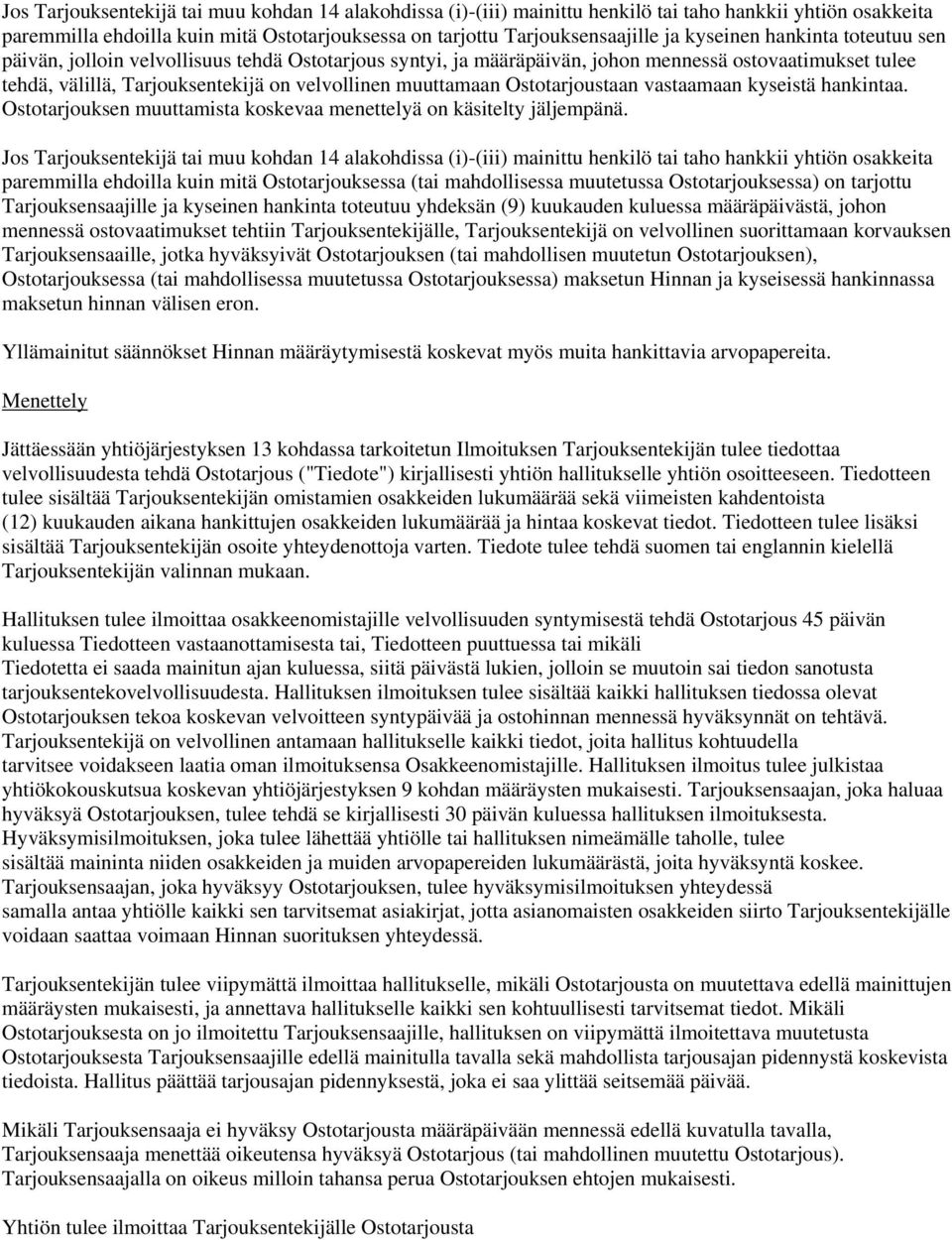 Jos Tarjouksentekijä tai muu kohdan 14 alakohdissa (i)-(iii) mainittu henkilö tai taho hankkii yhtiön osakkeita paremmilla ehdoilla kuin mitä Ostotarjouksessa on tarjottu Tarjouksensaajille ja kyseinen hankinta toteutuu sen päivän, jolloin velvollisuus tehdä Ostotarjous syntyi, ja määräpäivän, johon mennessä ostovaatimukset tulee tehdä, välillä, Tarjouksentekijä on velvollinen muuttamaan Ostotarjoustaan vastaamaan kyseistä hankintaa. Ostotarjouksen muuttamista koskevaa menettelyä on käsitelty jäljempänä.

Jos Tarjouksentekijä tai muu kohdan 14 alakohdissa (i)-(iii) mainittu henkilö tai taho hankkii yhtiön osakkeita paremmilla ehdoilla kuin mitä Ostotarjouksessa (tai mahdollisessa muutetussa Ostotarjouksessa) on tarjottu Tarjouksensaajille ja kyseinen hankinta toteutuu yhdeksän (9) kuukauden kuluessa määräpäivästä, johon mennessä ostovaatimukset tehtiin Tarjouksentekijälle, Tarjouksentekijä on velvollinen suorittamaan korvauksen Tarjouksensaaille, jotka hyväksyivät Ostotarjouksen (tai mahdollisen muutetun Ostotarjouksen), Ostotarjouksessa (tai mahdollisessa muutetussa Ostotarjouksessa) maksetun Hinnan ja kyseisessä hankinnassa maksetun hinnan välisen eron.

Yllämainitut säännökset Hinnan määräytymisestä koskevat myös muita hankittavia arvopapereita.

Menettely

Jättäessään yhtiöjärjestyksen 13 kohdassa tarkoitetun Ilmoituksen Tarjouksentekijän tulee tiedottaa velvollisuudesta tehdä Ostotarjous ("Tiedote") kirjallisesti yhtiön hallitukselle yhtiön osoitteeseen. Tiedotteen tulee sisältää Tarjouksentekijän omistamien osakkeiden lukumäärää sekä viimeisten kahdentoista (12) kuukauden aikana hankittujen osakkeiden lukumäärää ja hintaa koskevat tiedot. Tiedotteen tulee lisäksi sisältää Tarjouksentekijän osoite yhteydenottoja varten. Tiedote tulee tehdä suomen tai englannin kielellä Tarjouksentekijän valinnan mukaan.

Hallituksen tulee ilmoittaa osakkeenomistajille velvollisuuden syntymisestä tehdä Ostotarjous 45 päivän kuluessa Tiedotteen vastaanottamisesta tai, Tiedotteen puuttuessa tai mikäli Tiedotetta ei saada mainitun ajan kuluessa, siitä päivästä lukien, jolloin se muutoin sai tiedon sanotusta tarjouksentekovelvollisuudesta. Hallituksen ilmoituksen tulee sisältää kaikki hallituksen tiedossa olevat Ostotarjouksen tekoa koskevan velvoitteen syntypäivää ja ostohinnan mennessä hyväksynnät on tehtävä. Tarjouksentekijä on velvollinen antamaan hallitukselle kaikki tiedot, joita hallitus kohtuudella tarvitsee voidakseen laatia oman ilmoituksensa Osakkeenomistajille. Hallituksen ilmoitus tulee julkistaa yhtiökokouskutsua koskevan yhtiöjärjestyksen 9 kohdan määräysten mukaisesti. Tarjouksensaajan, joka haluaa hyväksyä Ostotarjouksen, tulee tehdä se kirjallisesti 30 päivän kuluessa hallituksen ilmoituksesta. Hyväksymisilmoituksen, joka tulee lähettää yhtiölle tai hallituksen nimeämälle taholle, tulee sisältää maininta niiden osakkeiden ja muiden arvopapereiden lukumäärästä, joita hyväksyntä koskee. Tarjouksensaajan, joka hyväksyy Ostotarjouksen, tulee hyväksymisilmoituksen yhteydessä samalla antaa yhtiölle kaikki sen tarvitsemat asiakirjat, jotta asianomaisten osakkeiden siirto Tarjouksentekijälle voidaan saattaa voimaan Hinnan suorituksen yhteydessä.

Tarjouksentekijän tulee viipymättä ilmoittaa hallitukselle, mikäli Ostotarjousta on muutettava edellä mainittujen määräysten mukaisesti, ja annettava hallitukselle kaikki sen kohtuullisesti tarvitsemat tiedot. Mikäli Ostotarjouksesta on jo ilmoitettu Tarjouksensaajille, hallituksen on viipymättä ilmoitettava muutetusta Ostotarjouksesta Tarjouksensaajille edellä mainitulla tavalla sekä mahdollista tarjousajan pidennystä koskevista tiedoista. Hallitus päättää tarjousajan pidennyksestä, joka ei saa ylittää seitsemää päivää.

Mikäli Tarjouksensaaja ei hyväksy Ostotarjousta määräpäivään mennessä edellä kuvatulla tavalla, Tarjouksensaaja menettää oikeutensa hyväksyä Ostotarjous (tai mahdollinen muutettu Ostotarjous). Tarjouksensaajalla on oikeus milloin tahansa perua Ostotarjouksen ehtojen mukaisesti.

Yhtiön tulee ilmoittaa Tarjouksentekijälle Ostotarjousta